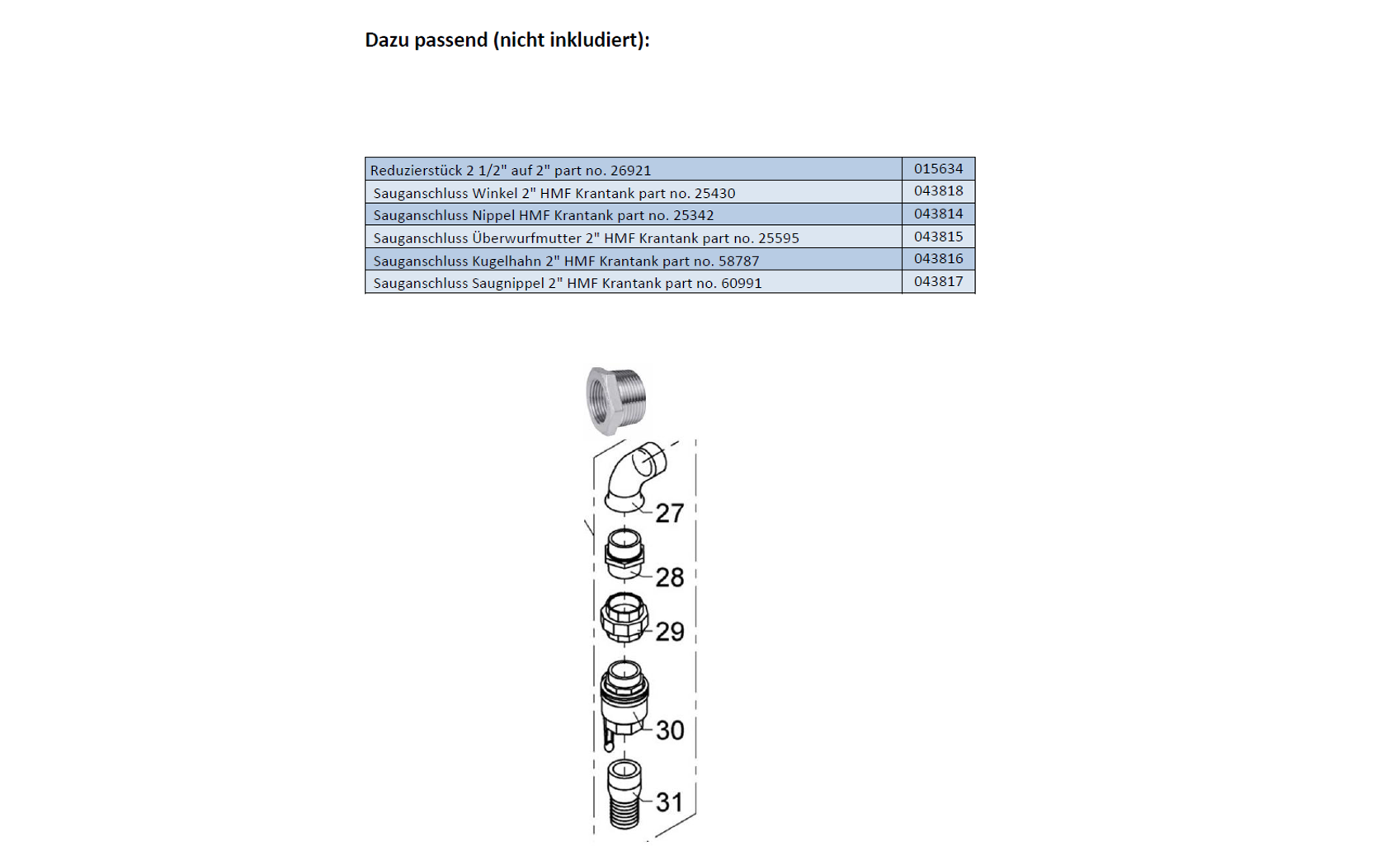 Dazu passend (nicht inkludiert):

| Reduzierstück 2 1/2" auf 2" part no. 26921 | 015634 |
|---|---|
| Sauganschluss Winkel 2" HMF Krantank part no. 25430 | 043818 |
| Sauganschluss Nippel HMF Krantank part no. 25342 | 043814 |
| Sauganschluss Überwurfmutter 2" HMF Krantank part no. 25595 | 043815 |
| Sauganschluss Kugelhahn 2" HMF Krantank part no. 58787 | 043816 |
| Sauganschluss Saugnippel 2" HMF Krantank part no. 60991 | 043817 |

27
28
29
30
31